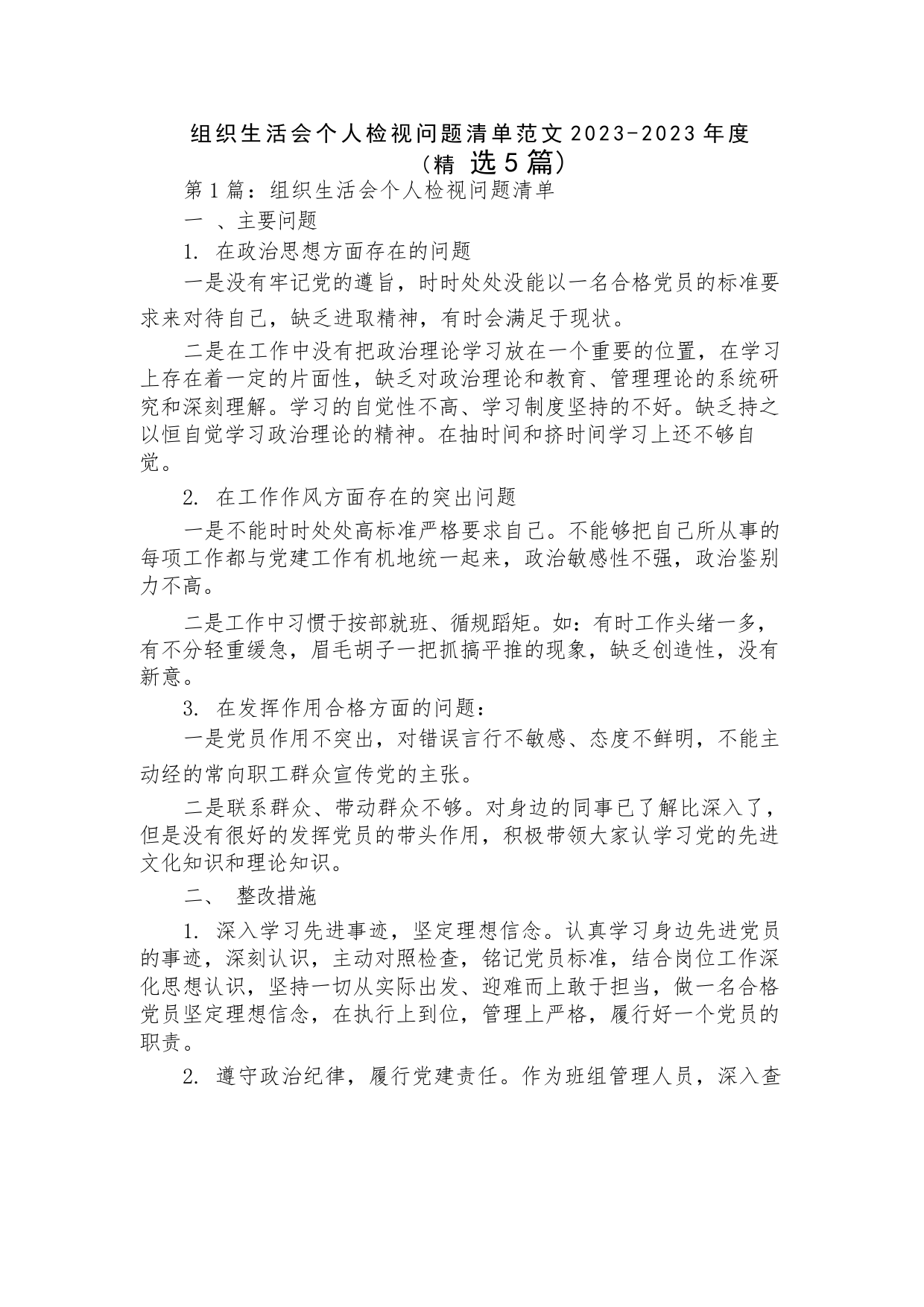 组织生活会个人检视问题清单范文2023-2023年度（精 选5篇）

第1篇：组织生活会个人检视问题清单

一 、主要问题

1. 在政治思想方面存在的问题

一是没有牢记党的遵旨，时时处处没能以一名合格党员的标准要求来对待自己，缺乏进取精神，有时会满足于现状。

二是在工作中没有把政治理论学习放在一个重要的位置，在学习上存在着一定的片面性，缺乏对政治理论和教育、管理理论的系统研究和深刻理解。学习的自觉性不高、学习制度坚持的不好。缺乏持之以恒自觉学习政治理论的精神。在抽时间和挤时间学习上还不够自觉。

2. 在工作作风方面存在的突出问题

一是不能时时处处高标准严格要求自己。不能够把自己所从事的每项工作都与党建工作有机地统一起来，政治敏感性不强，政治鉴别力不高。

二是工作中习惯于按部就班、循规蹈矩。如：有时工作头绪一多，有不分轻重缓急，眉毛胡子一把抓搞平推的现象，缺乏创造性，没有新意。

3. 在发挥作用合格方面的问题：

一是党员作用不突出，对错误言行不敏感、态度不鲜明，不能主动经的常向职工群众宣传党的主张。

二是联系群众、带动群众不够。对身边的同事已了解比深入了，但是没有很好的发挥党员的带头作用，积极带领大家认学习党的先进文化知识和理论知识。

二、 整改措施

1. 深入学习先进事迹，坚定理想信念。认真学习身边先进党员的事迹，深刻认识，主动对照检查，铭记党员标准，结合岗位工作深化思想认识，坚持一切从实际出发、迎难而上敢于担当，做一名合格党员坚定理想信念，在执行上到位，管理上严格，履行好一个党员的职责。

2. 遵守政治纪律，履行党建责任。作为班组管理人员，深入查